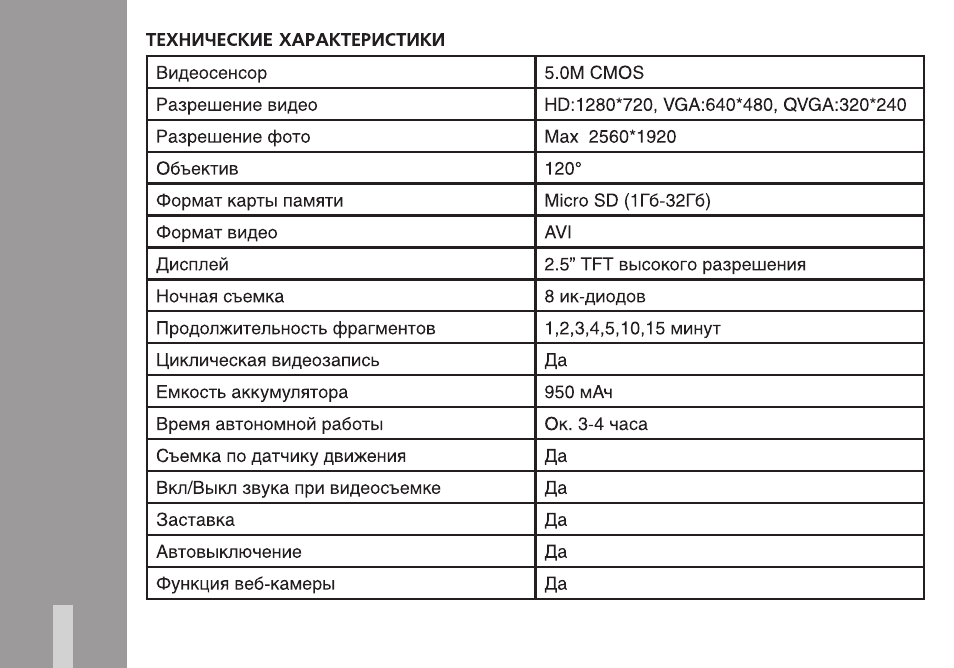 ТЕХНИЧЕСКИЕ ХАРАКТЕРИСТИКИ

| Видеосенсор | 5.0M CMOS |
|---|---|
| Разрешение видео | HD:1280*720, VGA:640*480, QVGA:320*240 |
| Разрешение фото | Max 2560*1920 |
| Объектив | 120° |
| Формат карты памяти | Micro SD (1Гб-32Гб) |
| Формат видео | AVI |
| Дисплей | 2.5" TFT высокого разрешения |
| Ночная съемка | 8 ик-диодов |
| Продолжительность фрагментов | 1,2,3,4,5,10,15 минут |
| Циклическая видеозапись | Да |
| Емкость аккумулятора | 950 мАч |
| Время автономной работы | Ок. 3-4 часа |
| Съемка по датчику движения | Да |
| Вкл/Выкл звука при видеосъемке | Да |
| Заставка | Да |
| Автовыключение | Да |
| Функция веб-камеры | Да |